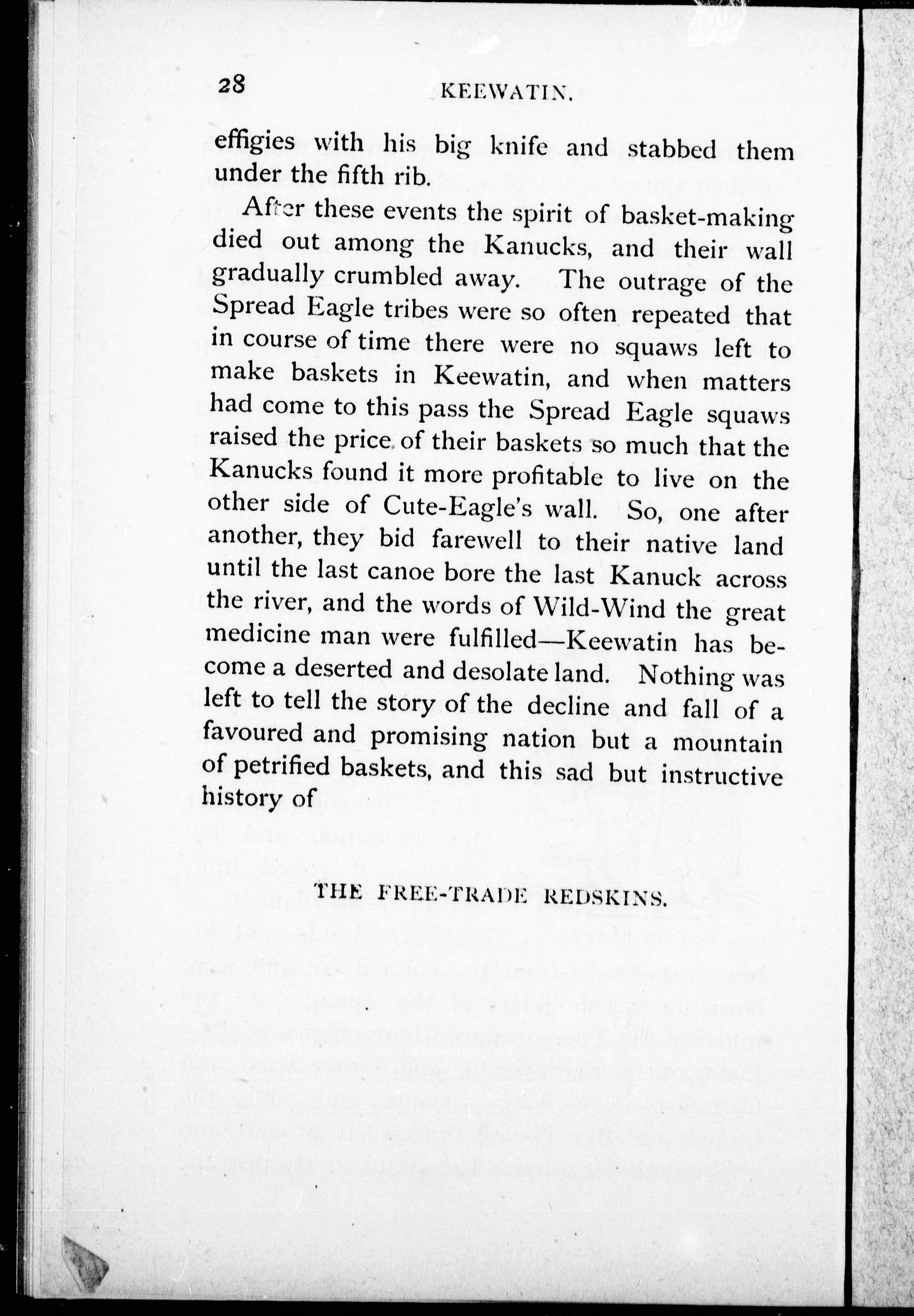 28 KEEWATIN.

effigies with his big knife and stabbed them under the fifth rib.

After these events the spirit of basket-making died out among the Kanucks, and their wall gradually crumbled away. The outrage of the Spread Eagle tribes were so often repeated that in course of time there were no squaws left to make baskets in Keewatin, and when matters had come to this pass the Spread Eagle squaws raised the price of their baskets so much that the Kanucks found it more profitable to live on the other side of Cute-Eagle's wall. So, one after another, they bid farewell to their native land until the last canoe bore the last Kanuck across the river, and the words of Wild-Wind the great medicine man were fulfilled—Keewatin has become a deserted and desolate land. Nothing was left to tell the story of the decline and fall of a favoured and promising nation but a mountain of petrified baskets, and this sad but instructive history of

THE FREE-TRADE REDSKINS.